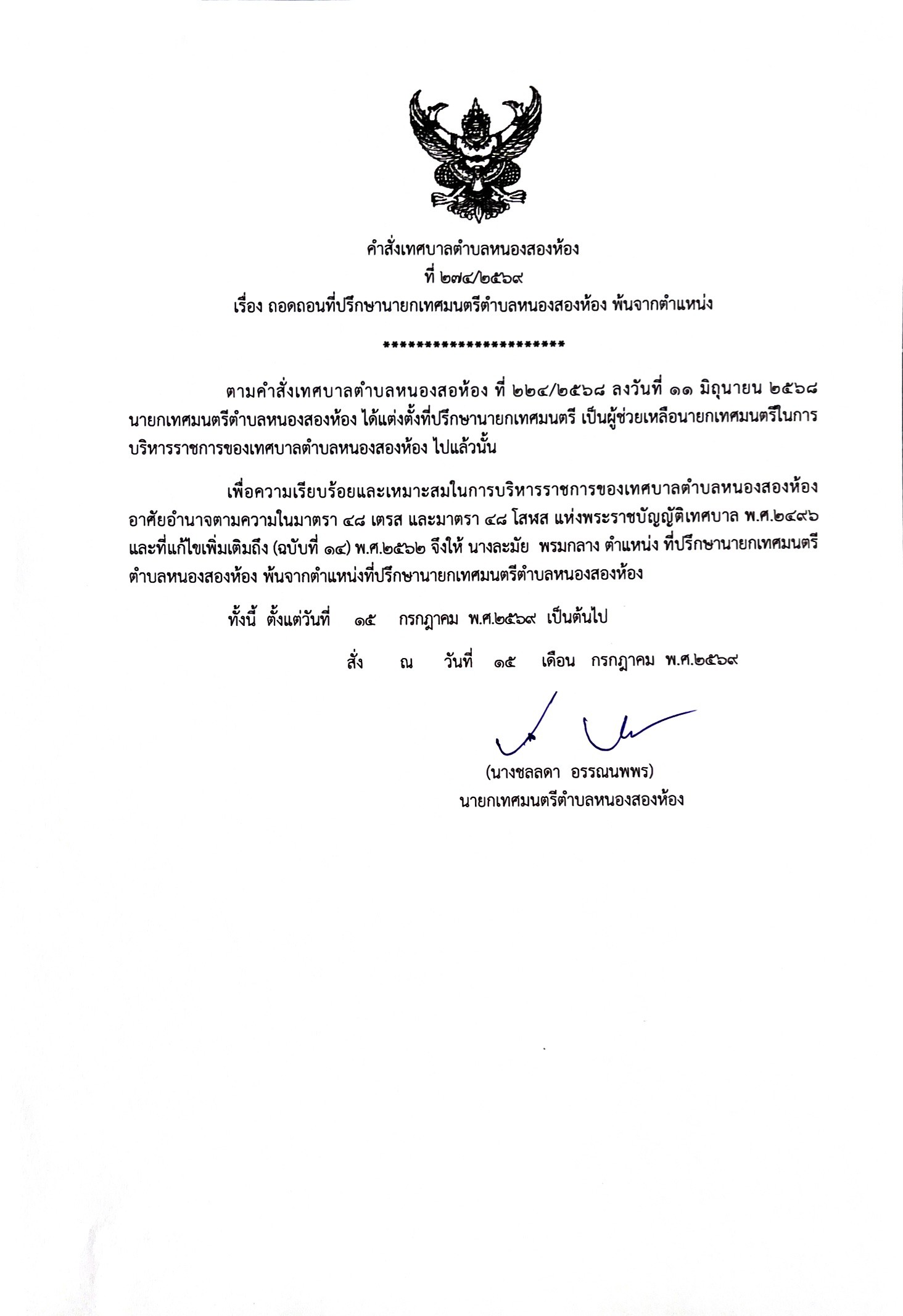 คำสั่งเทศบาลตำบลหนองสองห้อง
ที่ ๒๗๔/๒๕๖๙
เรื่อง ถอดถอนที่ปรึกษานายกเทศมนตรีตำบลหนองสองห้อง พ้นจากตำแหน่ง

**********************

ตามคำสั่งเทศบาลตำบลหนองสอห้อง ที่ ๒๒๔/๒๕๖๘ ลงวันที่ ๑๑ มิถุนายน ๒๕๖๘ นายกเทศมนตรีตำบลหนองสองห้อง ได้แต่งตั้งที่ปรึกษานายกเทศมนตรี เป็นผู้ช่วยเหลือนายกเทศมนตรีในการบริหารราชการของเทศบาลตำบลหนองสองห้อง ไปแล้วนั้น

เพื่อความเรียบร้อยและเหมาะสมในการบริหารราชการของเทศบาลตำบลหนองสองห้อง อาศัยอำนาจตามความในมาตรา ๔๘ เตรส และมาตรา ๔๘ โสฬส แห่งพระราชบัญญัติเทศบาล พ.ศ.๒๔๙๖ และที่แก้ไขเพิ่มเติมถึง (ฉบับที่ ๑๔) พ.ศ.๒๕๖๒ จึงให้ นางละมัย พรมกลาง ตำแหน่ง ที่ปรึกษานายกเทศมนตรีตำบลหนองสองห้อง พ้นจากตำแหน่งที่ปรึกษานายกเทศมนตรีตำบลหนองสองห้อง

ทั้งนี้ ตั้งแต่วันที่ ๑๕ กรกฎาคม พ.ศ.๒๕๖๙ เป็นต้นไป

สั่ง ณ วันที่ ๑๕ เดือน กรกฎาคม พ.ศ.๒๕๖๙

(นางชลลดา อรรณนพพร)
นายกเทศมนตรีตำบลหนองสองห้อง